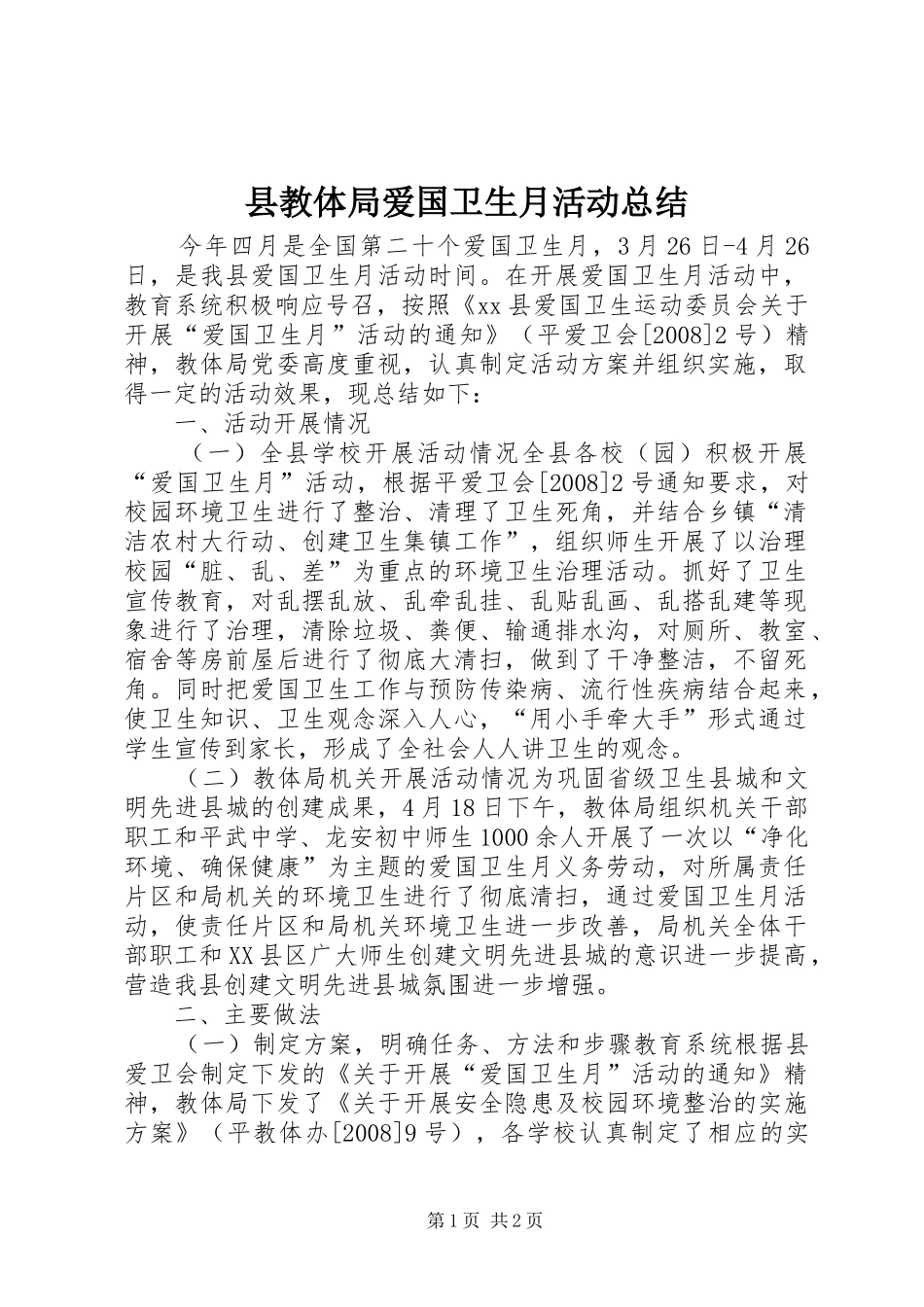 县教体局爱国卫生月活动总结

今年四月是全国第二十个爱国卫生月，3月26日-4月26日，是我县爱国卫生月活动时间。在开展爱国卫生月活动中，教育系统积极响应号召，按照《xx县爱国卫生运动委员会关于开展“爱国卫生月”活动的通知》（平爱卫会[2008]2号）精神，教体局党委高度重视，认真制定活动方案并组织实施，取得一定的活动效果，现总结如下：

一、活动开展情况

（一）全县学校开展活动情况全县各校（园）积极开展“爱国卫生月”活动，根据平爱卫会[2008]2号通知要求，对校园环境卫生进行了整治、清理了卫生死角，并结合乡镇“清洁农村大行动、创建卫生集镇工作”，组织师生开展了以治理校园“脏、乱、差”为重点的环境卫生治理活动。抓好了卫生宣传教育，对乱摆乱放、乱牵乱挂、乱贴乱画、乱搭乱建等现象进行了治理，清除垃圾、粪便、输通排水沟，对厕所、教室、宿舍等房前屋后进行了彻底大清扫，做到了干净整洁，不留死角。同时把爱国卫生工作与预防传染病、流行性疾病结合起来，使卫生知识、卫生观念深入人心，“用小手牵大手”形式通过学生宣传到家长，形成了全社会人人讲卫生的观念。

（二）教体局机关开展活动情况为巩固省级卫生县城和文明先进县城的创建成果，4月18日下午，教体局组织机关干部职工和平武中学、龙安初中师生1000余人开展了一次以“净化环境、确保健康”为主题的爱国卫生月义务劳动，对所属责任片区和局机关的环境卫生进行了彻底清扫，通过爱国卫生月活动，使责任片区和局机关环境卫生进一步改善，局机关全体干部职工和XX县区广大师生创建文明先进县城的意识进一步提高，营造我县创建文明先进县城氛围进一步增强。

二、主要做法

（一）制定方案，明确任务、方法和步骤教育系统根据县爱卫会制定下发的《关于开展“爱国卫生月”活动的通知》精神，教体局下发了《关于开展安全隐患及校园环境整治的实施方案》（平教体办[2008]9号），各学校认真制定了相应的实

第1页 共2页